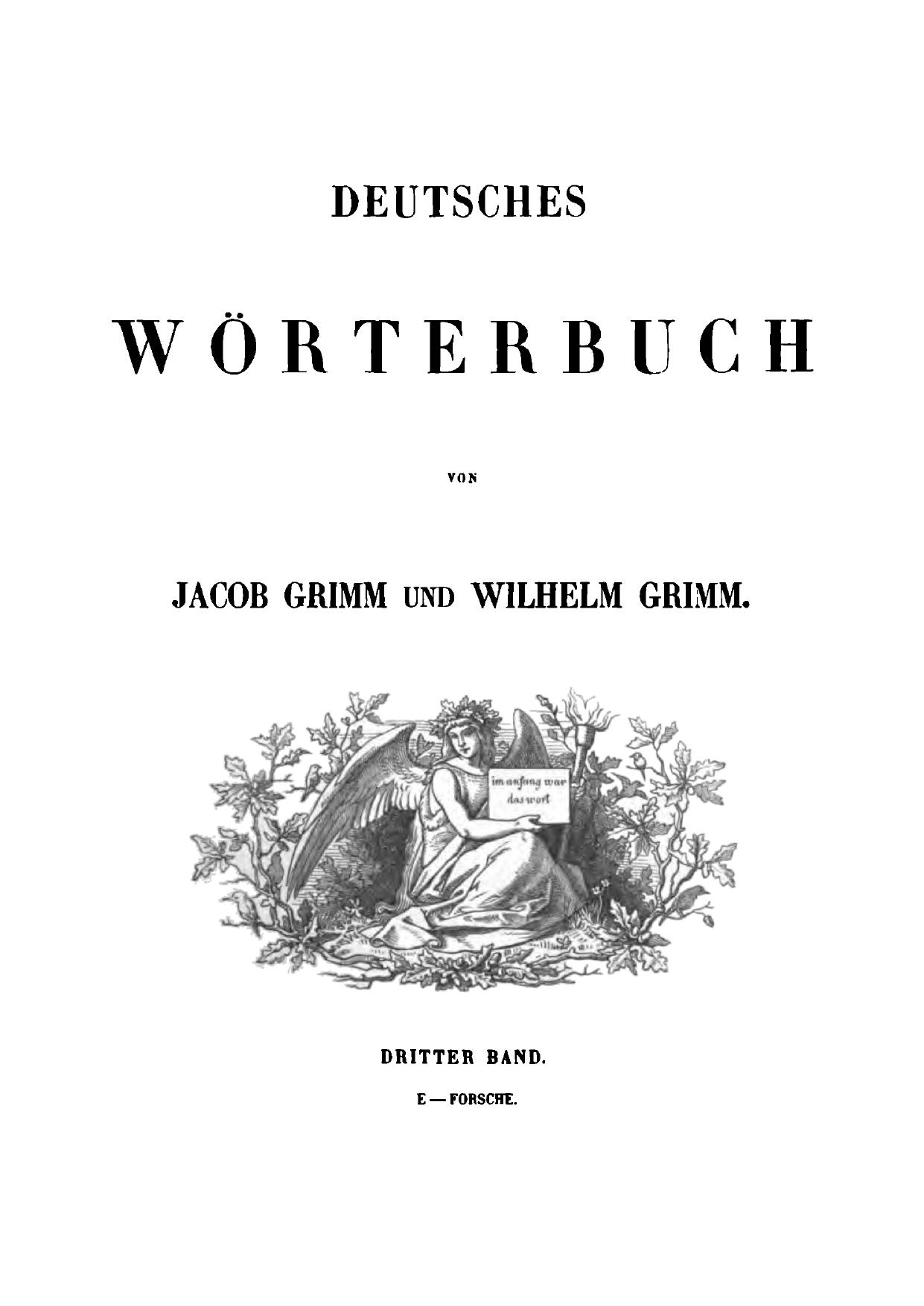 DEUTSCHES

WÖRTERBUCH

VON

JACOB GRIMM UND WILHELM GRIMM.

im anfang war das wort

DRITTER BAND.

E — FORSCHE.